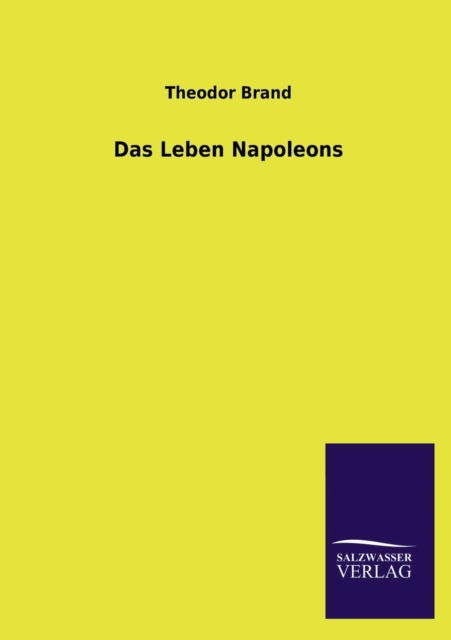 Theodor Brand

Das Leben Napoleons

SALZWASSER
VERLAG